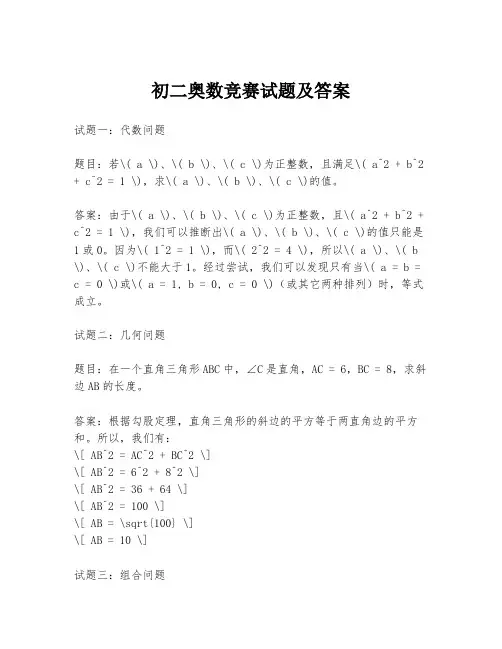 初二奥数竞赛试题及答案

试题一：代数问题

题目：若\( a \)、\( b \)、\( c \)为正整数，且满足\( a^2 + b^2 + c^2 = 1 \)，求\( a \)、\( b \)、\( c \)的值。

答案：由于\( a \)、\( b \)、\( c \)为正整数，且\( a^2 + b^2 + c^2 = 1 \)，我们可以推断出\( a \)、\( b \)、\( c \)的值只能是1或0。因为\( 1^2 = 1 \)，而\( 2^2 = 4 \)，所以\( a \)、\( b \)、\( c \)不能大于1。经过尝试，我们可以发现只有当\( a = b = c = 0 \)或\( a = 1, b = 0, c = 0 \)（或其它两种排列）时，等式成立。

试题二：几何问题

题目：在一个直角三角形ABC中，∠C是直角，AC = 6，BC = 8，求斜边AB的长度。

答案：根据勾股定理，直角三角形的斜边的平方等于两直角边的平方和。所以，我们有：
\[ AB^2 = AC^2 + BC^2 \]
\[ AB^2 = 6^2 + 8^2 \]
\[ AB^2 = 36 + 64 \]
\[ AB^2 = 100 \]
\[ AB = \sqrt{100} \]
\[ AB = 10 \]

试题三：组合问题